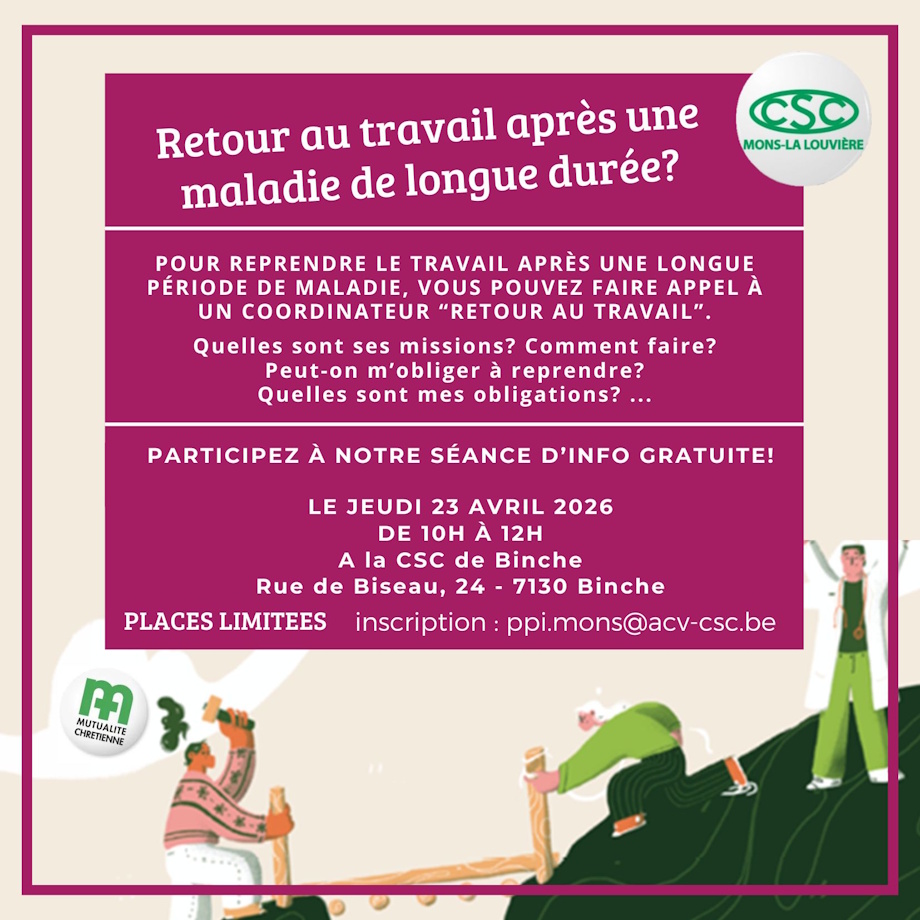 Retour au travail après une maladie de longue durée?

CSC
MONS-LA LOUVIÈRE

POUR REPRENDRE LE TRAVAIL APRÈS UNE LONGUE PÉRIODE DE MALADIE, VOUS POUVEZ FAIRE APPEL À UN COORDINATEUR "RETOUR AU TRAVAIL".

Quelles sont ses missions? Comment faire?
Peut-on m'obliger à reprendre?
Quelles sont mes obligations? ...

PARTICIPEZ À NOTRE SÉANCE D'INFO GRATUITE!

LE JEUDI 23 AVRIL 2026
DE 10H À 12H
A la CSC de Binche
Rue de Biseau, 24 - 7130 Binche

PLACES LIMITEES inscription : ppi.mons@acv-csc.be

MUTUALITE CHRETIENNE